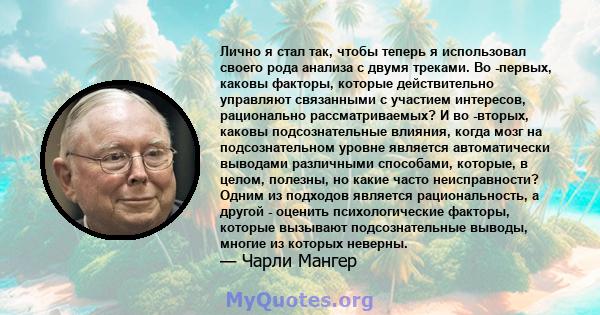 Лично я стал так, чтобы теперь я использовал своего рода анализа с двумя треками. Во -первых, каковы факторы, которые действительно управляют связанными с участием интересов, рационально рассматриваемых? И во -вторых, каковы подсознательные влияния, когда мозг на подсознательном уровне является автоматически выводами различными способами, которые, в целом, полезны, но какие часто неисправности? Одним из подходов является рациональность, а другой - оценить психологические факторы, которые вызывают подсознательные выводы, многие из которых неверны.
— Чарли Мангер

MyQuotes.org